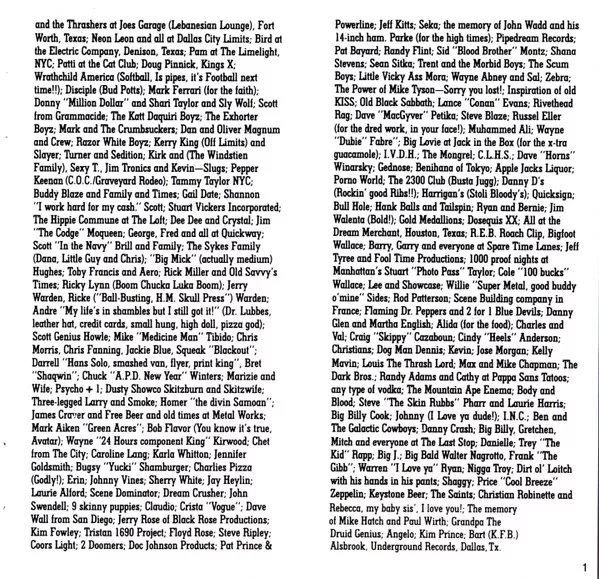 and the Thrashers at Joes Garage (Lebanesian Lounge), Fort Worth, Texas; Neon Leon and all at Dallas City Limits; Bird at the Electric Company, Denison, Texas; Pam at The Limelight, NYC; Patti at the Cat Club; Doug Pinnick, Kings X; Wrathchild America (Softball, Is pipes, it's Football next time!!); Disciple (Bud Potts); Mark Ferrari (for the faith); Donny "Million Dollar" and Shari Taylor and Sly Wolf; Scott from Grammacide; The Katt Daquiri Boyz; The Exhorter Boyz; Mark and The Crumbsuckers; Dan and Oliver Magnum and Crew; Razor White Boyz; Kerry King (Off Limits) and Slayer; Turner and Sedition; Kirk and (The Windstien Family), Sexy T., Jim Tronics and Kevin—Slugs; Pepper Keenan (C.O.C./Graveyard Rodeo); Tammy Taylor NYC; Buddy Blaze and Family and Times; Gail Date; Shannon "I work hard for my cash." Scott; Stuart Vickers Incorporated; The Hippie Commune at The Loft; Dee Dee and Crystal; Jim "The Codge" Moqueen; George, Fred and all at Quickway; Scott "In the Navy" Brill and Family; The Sykes Family (Dana, Little Guy and Chris); "Big Mick" (actually medium) Hughes; Toby Francis and Aero; Rick Miller and Old Savvy's Times; Ricky Lynn (Boom Chucka Luka Boom); Jerry Warden, Ricke ("Ball-Busting, H.M. Skull Press") Warden; Andre "My life's in shambles but I still got it!" (Dr. Lubbes, leather hat, credit cards, small hung, high doll, pizza god); Scott Genius Howle; Mike "Medicine Man" Tibido; Chris Morris, Chris Fanning, Jackie Blue, Squeak "Blackout"; Darrell "Hans Solo, smashed van, flyer, print king", Bret "Shaqwin"; Chuck "A.P.D. New Year" Winters; Marizie and Wife; Psycho + 1; Dusty Showco Skitzburn and Skitzwife; Three-legged Larry and Smoke; Homer "the divin Samoan"; James Craver and Free Beer and old times at Metal Works; Mark Aiken "Green Acres"; Bob Flavor (You know it's true, Avatar); Wayne "24 Hours component King" Kirwood; Chet from The City; Caroline Lang; Karla Whitton; Jennifer Goldsmith; Bugsy "Yucki" Shamburger; Charlies Pizza (Godly!); Erin; Johnny Vines; Sherry White; Jay Heylin; Laurie Alford; Scene Dominator; Dream Crusher; John Swendell; 9 skinny puppies; Claudio; Crista "Vogue"; Dave Wall from San Diego; Jerry Rose of Black Rose Productions; Kim Fowley; Tristan 1690 Project; Floyd Rose; Steve Ripley; Coors Light; 2 Doomers; Doc Johnson Products; Pat Prince & Powerline; Jeff Kitts; Seka; the memory of John Wadd and his 14-inch ham. Parke (for the high times); Pipedream Records; Pat Bayard; Randy Flint; Sid "Blood Brother" Montz; Shana Stevens; Sean Sitka; Trent and the Morbid Boys; The Scum Boys; Little Vicky Ass Mora; Wayne Abney and Sal; Zebra; The Power of Mike Tyson—Sorry you lost!; Inspiration of old KISS; Old Black Sabbath; Lance "Conan" Evans; Rivethead Rag; Dave "MacGyver" Petika; Steve Blaze; Russel Eller (for the dred work, in your face!); Muhammed Ali; Wayne "Dubie" Fabre"; Big Lovie at Jack in the Box (for the x-tra guacamole); I.V.D.H.; The Mongrel; C.L.H.S.; Dave "Horns" Winarsky; Gednose; Benihana of Tokyo; Apple Jacks Liquor; Porno World; The 2300 Club (Busta Jugg); Danny D's (Rockin' good Ribs!!); Harrigan's (Stoli Bloody's); Quicksign; Bull Hole; Hank Balls and Tailspin; Ryan and Bernie; Jim Walenta (Bold!); Gold Medallions; Dosequis XX; All at the Dream Merchant, Houston, Texas; R.E.B. Roach Clip, Bigfoot Wallace; Barry, Garry and everyone at Spare Time Lanes; Jeff Tyree and Fool Time Productions; 1000 proof nights at Manhattan's Stuart "Photo Pass" Taylor; Cole "100 bucks" Wallace; Lee and Showcase; Willie "Super Metal, good buddy o'mine" Sides; Rod Patterson; Scene Building company in France; Flaming Dr. Peppers and 2 for 1 Blue Devils; Danny Glen and Martha English; Alida (for the food); Charles and Val; Craig "Skippy" Cazaboun; Cindy "Heels" Anderson; Christians; Dog Man Dennis; Kevin; Jose Morgan; Kelly Mavin; Louis The Thrash Lord; Max and Mike Chapman; The Dark Bros.; Randy Adams and Cathy at Pappa Sans Tatoos; any type of vodka; The Mountain Ape Enema; Body and Blood; Steve "The Skin Rubbs" Pharr and Laurie Harris; Big Billy Cook; Johnny (I Love ya dude!); I.N.C.; Ben and The Galactic Cowboys; Danny Crash; Big Billy, Gretchen, Mitch and everyone at The Last Stop; Danielle; Trey "The Kid" Rapp; Big J.; Big Bald Walter Nagrotto, Frank "The Gibb"; Warren "I Love ya" Ryan; Nigga Troy; Dirt ol' Loitch with his hands in his pants; Shaggy; Price "Cool Breeze" Zeppelin; Keystone Beer; The Saints; Christian Robinette and Rebecca, my baby sis', I love you!; The memory of Mike Hatch and Paul Wirth; Grandpa The Druid Genius; Angelo; Kim Prince; Bart (K.F.B.) Alsbrook, Underground Records, Dallas, Tx.

1